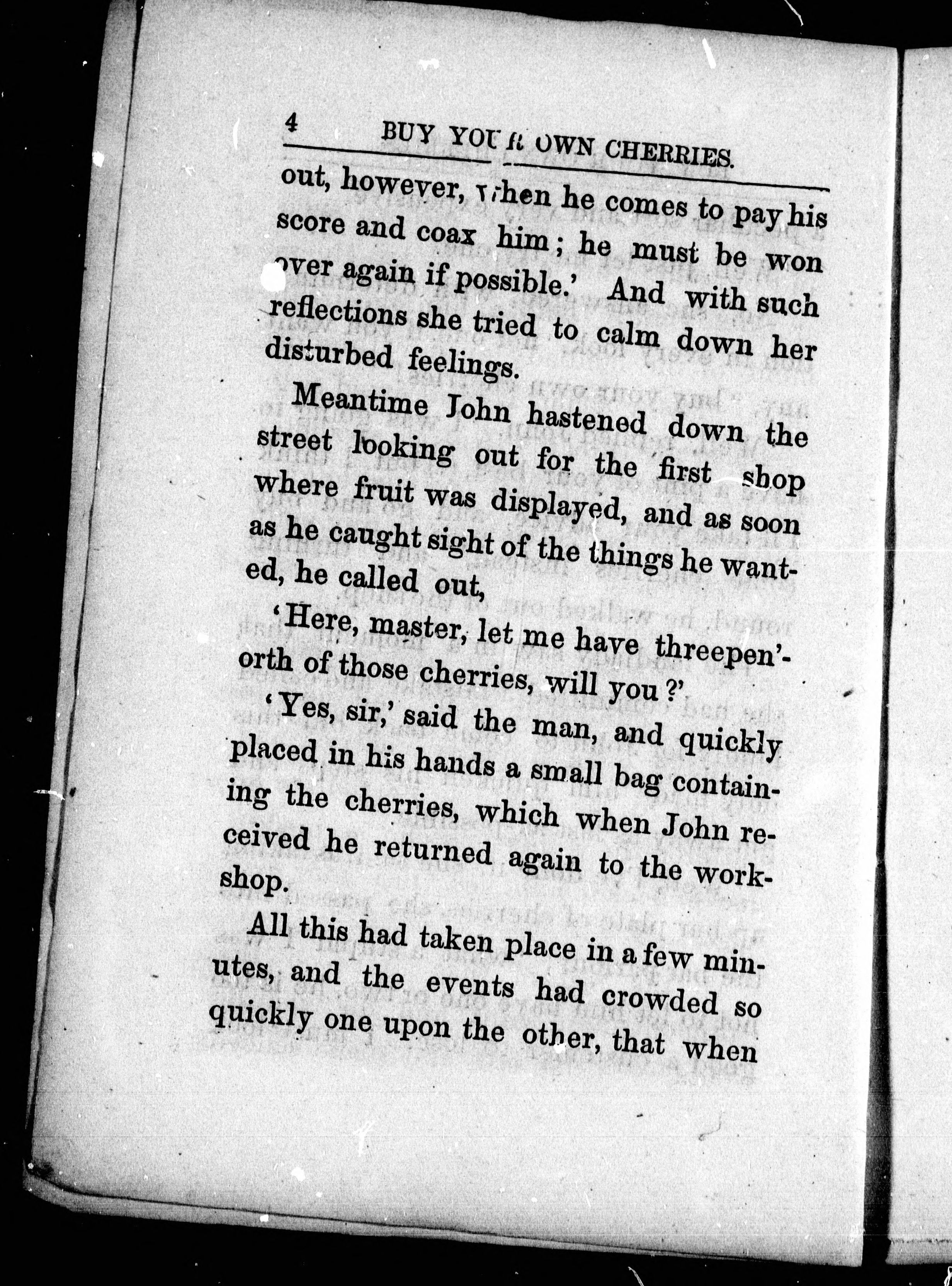 4 BUY YOUR OWN CHERRIES.

out, however, when he comes to pay his score and coax him; he must be won over again if possible.' And with such reflections she tried to calm down her disturbed feelings.

Meantime John hastened down the street looking out for the first shop where fruit was displayed, and as soon as he caught sight of the things he wanted, he called out,

'Here, master, let me have threepen'orth of those cherries, will you?'

'Yes, sir,' said the man, and quickly placed in his hands a small bag containing the cherries, which when John received he returned again to the workshop.

All this had taken place in a few minutes, and the events had crowded so quickly one upon the other, that when